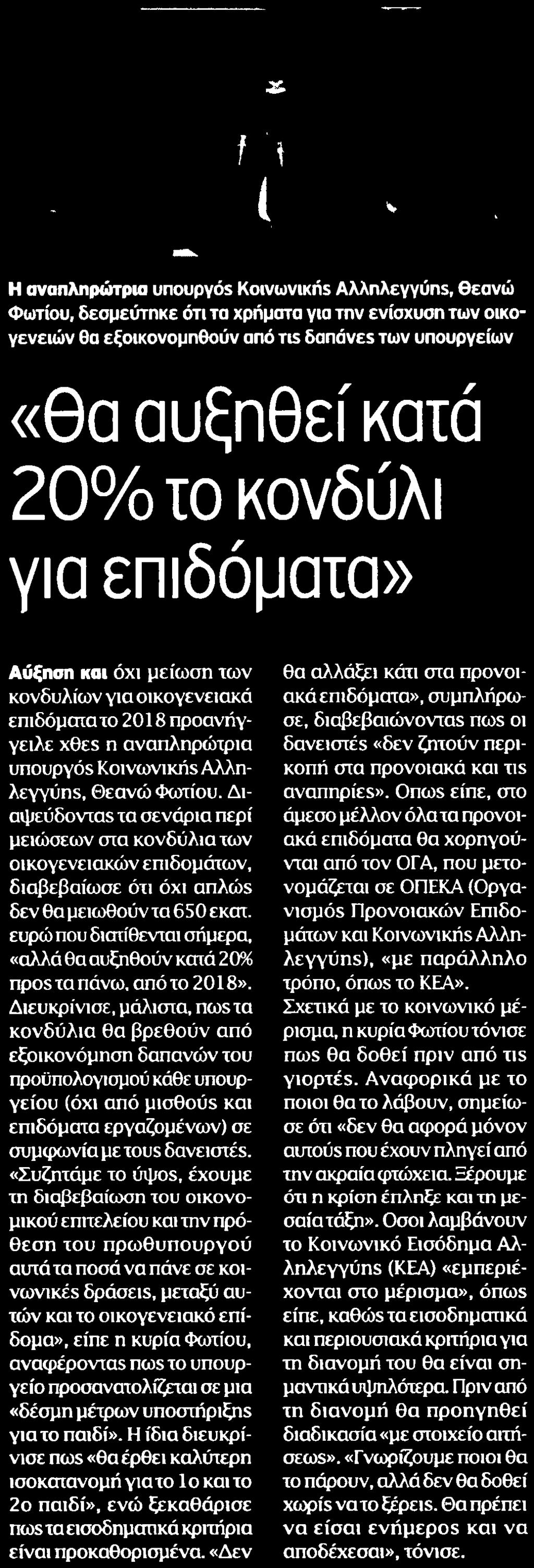 Η αναπληρώτρια υπουργός Κοινωνικής Αλληλεγγύης, Θεανώ Φωτίου, δεσμεύτηκε ότι τα χρήματα για την ενίσχυση των οικογενειών θα εξοικονομηθούν από τις δαπάνες των υπουργείων

«Θα αυξηθεί κατά 20% το κονδύλι για επιδόματα»

Αύξηση και όχι μείωση των κονδυλίων για οικογενειακά επιδόματα το 2018 προανήγγειλε χθες η αναπληρώτρια υπουργός Κοινωνικής Αλληλεγγύης, Θεανώ Φωτίου. Διαψεύδοντας τα σενάρια περί μειώσεων στα κονδύλια των οικογενειακών επιδομάτων, διαβεβαίωσε ότι όχι απλώς δεν θα μειωθούν τα 650 εκατ. ευρώ που διατίθενται σήμερα, «αλλά θα αυξηθούν κατά 20% προς τα πάνω, από το 2018». Διευκρίνισε, μάλιστα, πως τα κονδύλια θα βρεθούν από εξοικονόμηση δαπανών του προϋπολογισμού κάθε υπουργείου (όχι από μισθούς και επιδόματα εργαζομένων) σε συμφωνία με τους δανειστές. «Συζητάμε το ύψος, έχουμε τη διαβεβαίωση του οικονομικού επιτελείου και την πρόθεση του πρωθυπουργού αυτά τα ποσά να πάνε σε κοινωνικές δράσεις, μεταξύ αυτών και το οικογενειακό επίδομα», είπε η κυρία Φωτίου, αναφέροντας πως το υπουργείο προσανατολίζεται σε μια «δέσμη μέτρων υποστήριξης για το παιδί». Η ίδια διευκρίνισε πως «θα έρθει καλύτερη ισοκατανομή για το 1ο και το 2ο παιδί», ενώ ξεκαθάρισε πως τα εισοδηματικά κριτήρια είναι προκαθορισμένα. «Δεν θα αλλάξει κάτι στα προνοιακά επιδόματα», συμπλήρωσε, διαβεβαιώνοντας πως οι δανειστές «δεν ζητούν περικοπή στα προνοιακά και τις αναπηρίες». Οπως είπε, στο άμεσο μέλλον όλα τα προνοιακά επιδόματα θα χορηγούνται από τον ΟΓΑ, που μετονομάζεται σε ΟΠΕΚΑ (Οργανισμός Προνοιακών Επιδομάτων και Κοινωνικής Αλληλεγγύης), «με παράλληλο τρόπο, όπως το ΚΕΑ». Σχετικά με το κοινωνικό μέρισμα, η κυρία Φωτίου τόνισε πως θα δοθεί πριν από τις γιορτές. Αναφορικά με το ποιοι θα το λάβουν, σημείωσε ότι «δεν θα αφορά μόνον αυτούς που έχουν πληγεί από την ακραία φτώχεια. Ξέρουμε ότι η κρίση έπληξε και τη μεσαία τάξη». Οσοι λαμβάνουν το Κοινωνικό Εισόδημα Αλληλεγγύης (ΚΕΑ) «εμπεριέχονται στο μέρισμα», όπως είπε, καθώς τα εισοδηματικά και περιουσιακά κριτήρια για τη διανομή του θα είναι σημαντικά υψηλότερα. Πριν από τη διανομή θα προηγηθεί διαδικασία «με στοιχείο αιτήσεως». «Γνωρίζουμε ποιοι θα το πάρουν, αλλά δεν θα δοθεί χωρίς να το ξέρεις. Θα πρέπει να είσαι ενήμερος και να αποδέχεσαι», τόνισε.